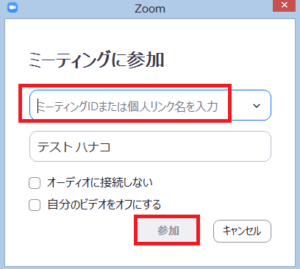 Zoom

ミーティングに参加

ミーティングIDまたは個人リンク名を入力

テスト ハナコ

オーディオに接続しない

自分のビデオをオフにする

参加

キャンセル